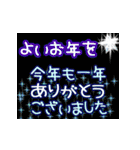 よいお年を

今年も一年
ありがとう
ございました